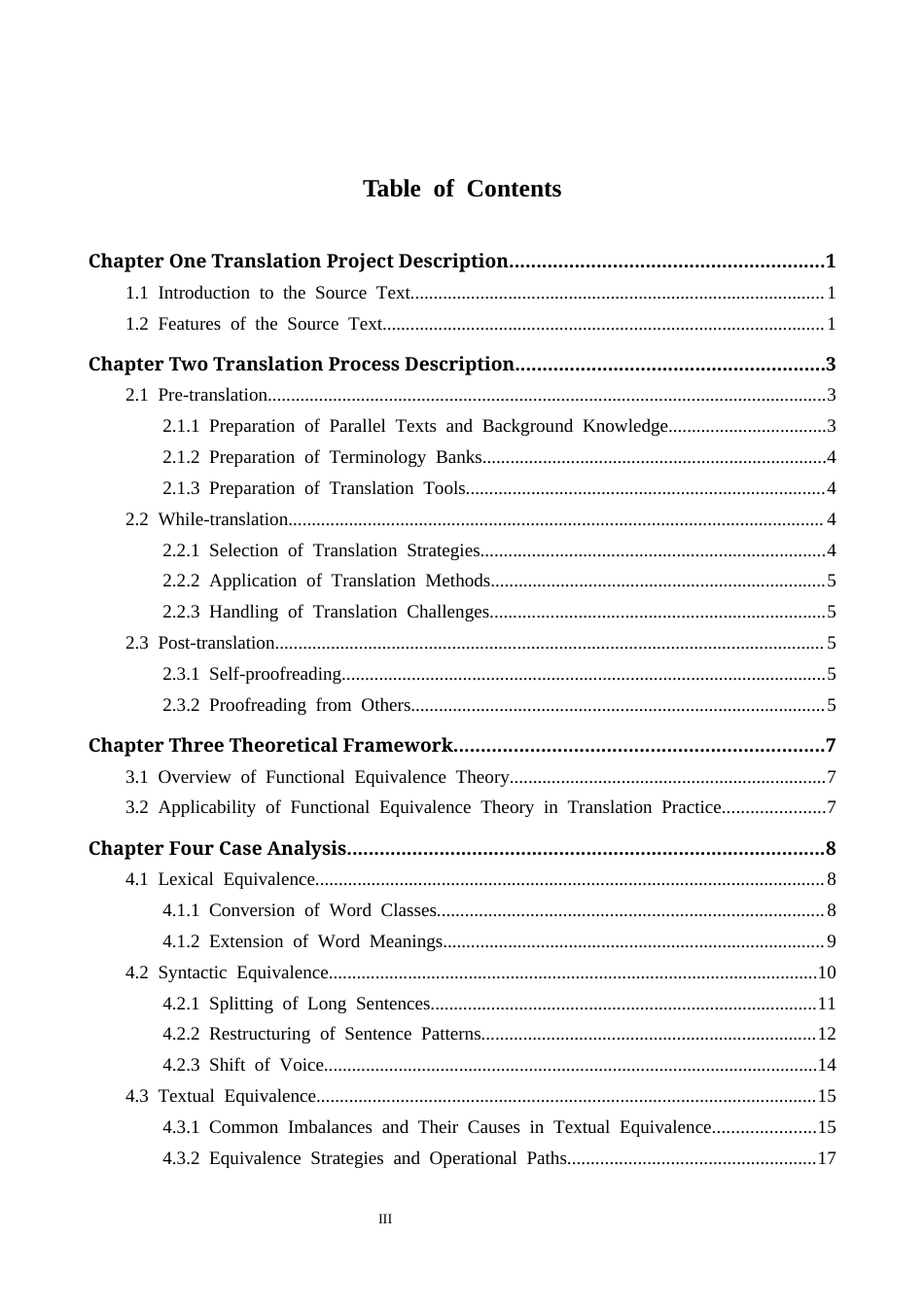 Table of Contents

Chapter One Translation Project Description 1
1.1 Introduction to the Source Text 1
1.2 Features of the Source Text 1

Chapter Two Translation Process Description 3
2.1 Pre-translation 3
2.1.1 Preparation of Parallel Texts and Background Knowledge 3
2.1.2 Preparation of Terminology Banks 4
2.1.3 Preparation of Translation Tools 4
2.2 While-translation 4
2.2.1 Selection of Translation Strategies 4
2.2.2 Application of Translation Methods 5
2.2.3 Handling of Translation Challenges 5
2.3 Post-translation 5
2.3.1 Self-proofreading 5
2.3.2 Proofreading from Others 5

Chapter Three Theoretical Framework 7
3.1 Overview of Functional Equivalence Theory 7
3.2 Applicability of Functional Equivalence Theory in Translation Practice 7

Chapter Four Case Analysis 8
4.1 Lexical Equivalence 8
4.1.1 Conversion of Word Classes 8
4.1.2 Extension of Word Meanings 9
4.2 Syntactic Equivalence 10
4.2.1 Splitting of Long Sentences 11
4.2.2 Restructuring of Sentence Patterns 12
4.2.3 Shift of Voice 14
4.3 Textual Equivalence 15
4.3.1 Common Imbalances and Their Causes in Textual Equivalence 15
4.3.2 Equivalence Strategies and Operational Paths 17

III